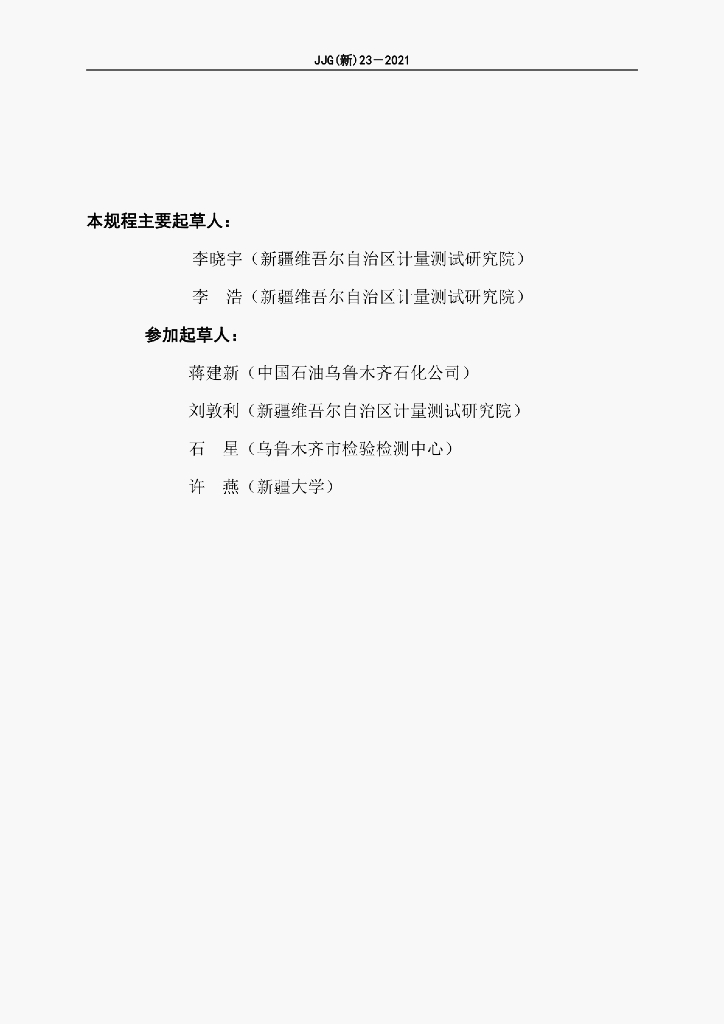 JJG(新)23－2021

本规程主要起草人：

李晓宇（新疆维吾尔自治区计量测试研究院）

李 浩（新疆维吾尔自治区计量测试研究院）

参加起草人：

蒋建新（中国石油乌鲁木齐石化公司）

刘敦利（新疆维吾尔自治区计量测试研究院）

石 星（乌鲁木齐市检验检测中心）

许 燕（新疆大学）